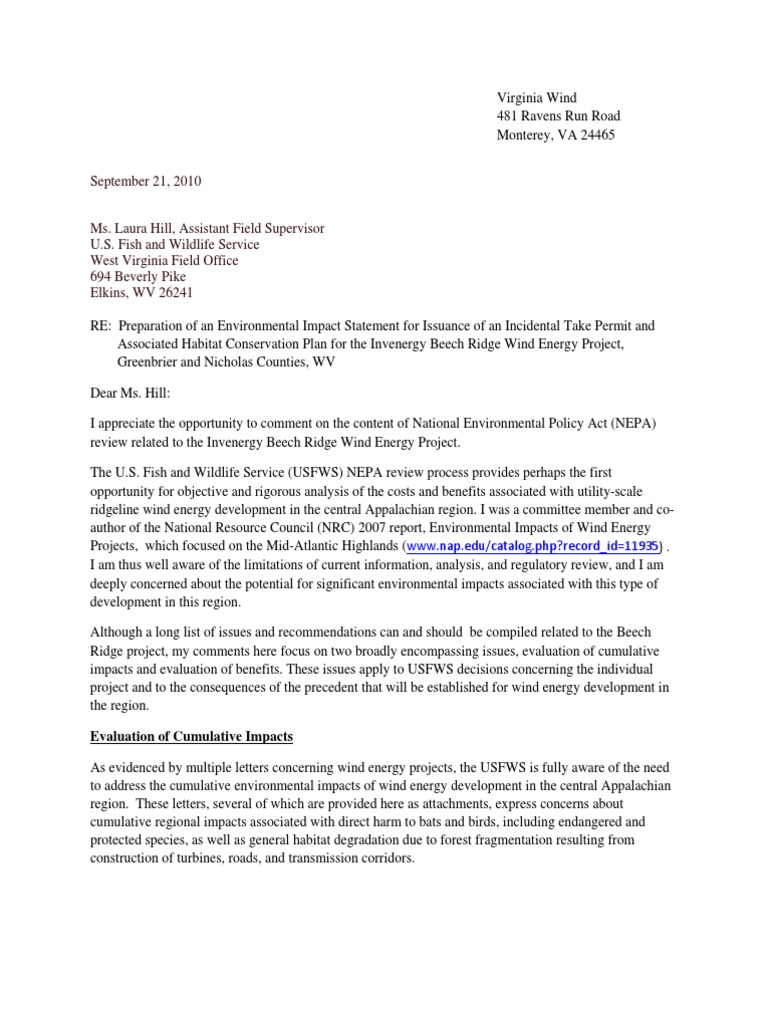 Virginia Wind
481 Ravens Run Road
Monterey, VA 24465

September 21, 2010

Ms. Laura Hill, Assistant Field Supervisor
U.S. Fish and Wildlife Service
West Virginia Field Office
694 Beverly Pike
Elkins, WV 26241

RE: Preparation of an Environmental Impact Statement for Issuance of an Incidental Take Permit and Associated Habitat Conservation Plan for the Invenergy Beech Ridge Wind Energy Project, Greenbrier and Nicholas Counties, WV

Dear Ms. Hill:

I appreciate the opportunity to comment on the content of National Environmental Policy Act (NEPA) review related to the Invenergy Beech Ridge Wind Energy Project.

The U.S. Fish and Wildlife Service (USFWS) NEPA review process provides perhaps the first opportunity for objective and rigorous analysis of the costs and benefits associated with utility-scale ridgeline wind energy development in the central Appalachian region. I was a committee member and co-author of the National Resource Council (NRC) 2007 report, Environmental Impacts of Wind Energy Projects, which focused on the Mid-Atlantic Highlands (www.nap.edu/catalog.php?record_id=11935) . I am thus well aware of the limitations of current information, analysis, and regulatory review, and I am deeply concerned about the potential for significant environmental impacts associated with this type of development in this region.

Although a long list of issues and recommendations can and should be compiled related to the Beech Ridge project, my comments here focus on two broadly encompassing issues, evaluation of cumulative impacts and evaluation of benefits. These issues apply to USFWS decisions concerning the individual project and to the consequences of the precedent that will be established for wind energy development in the region.

Evaluation of Cumulative Impacts

As evidenced by multiple letters concerning wind energy projects, the USFWS is fully aware of the need to address the cumulative environmental impacts of wind energy development in the central Appalachian region. These letters, several of which are provided here as attachments, express concerns about cumulative regional impacts associated with direct harm to bats and birds, including endangered and protected species, as well as general habitat degradation due to forest fragmentation resulting from construction of turbines, roads, and transmission corridors.